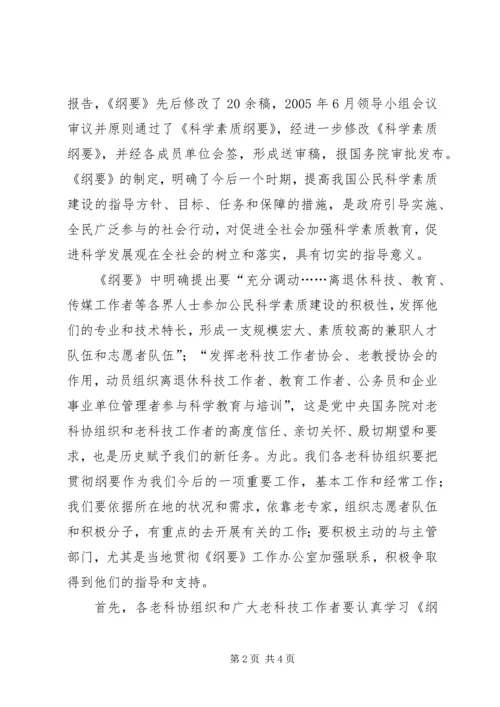 报告，《纲要》先后修改了20余稿，2005年6月领导小组会议审议并原则通过了《科学素质纲要》，经进一步修改《科学素质纲要》，并经各成员单位会签，形成送审稿，报国务院审批发布。《纲要》的制定，明确了今后一个时期，提高我国公民科学素质建设的指导方针、目标、任务和保障的措施，是政府引导实施、全民广泛参与的社会行动，对促进全社会加强科学素质教育，促进科学发展观在全社会的树立和落实，具有切实的指导意义。

《纲要》中明确提出要“充分调动……离退休科技、教育、传媒工作者等各界人士参加公民科学素质建设的积极性，发挥他们的专业和技术特长，形成一支规模宏大、素质较高的兼职人才队伍和志愿者队伍”；“发挥老科技工作者协会、老教授协会的作用，动员组织离退休科技工作者、教育工作者、公务员和企业事业单位管理者参与科学教育与培训”，这是党中央国务院对老科协组织和老科技工作者的高度信任、亲切关怀、殷切期望和要求，也是历史赋予我们的新任务。为此。我们各老科协组织要把贯彻纲要作为我们今后的一项重要工作，基本工作和经常工作；我们要依据所在地的状况和需求，依靠老专家，组织志愿者队伍和积极分子，有重点的去开展有关的工作；要积极主动的与主管部门，尤其是当地贯彻《纲要》工作办公室加强联系，积极争取得到他们的指导和支持。

首先，各老科协组织和广大老科技工作者要认真学习《纲

第2页 共4页